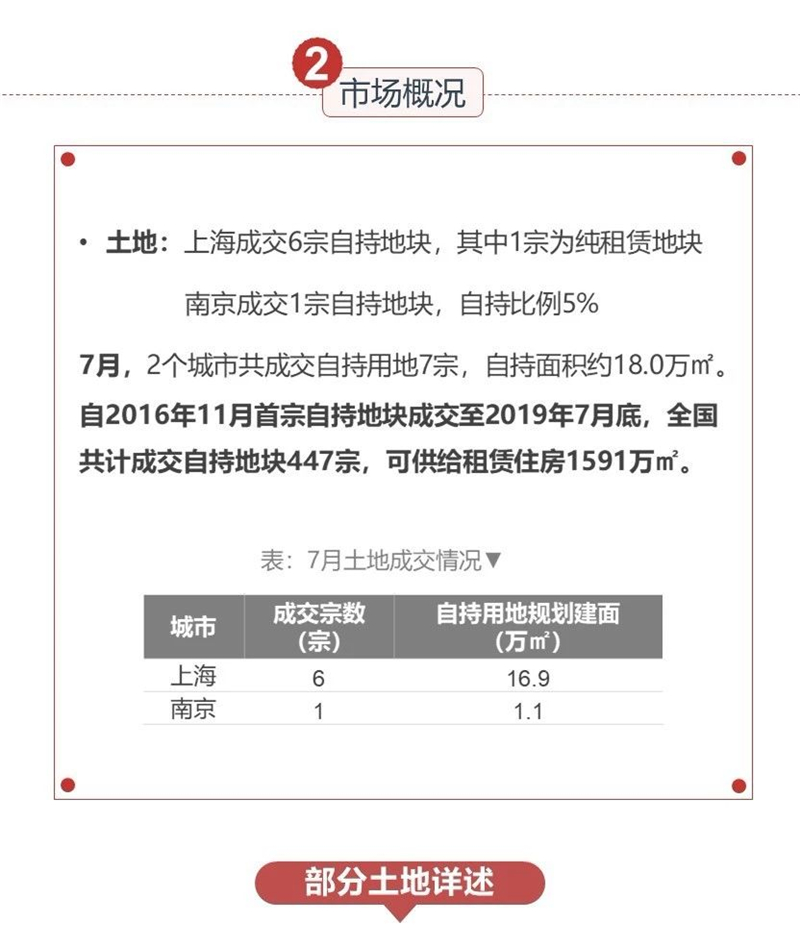 2 市场概况

• 土地：上海成交6宗自持地块，其中1宗为纯租赁地块

南京成交1宗自持地块，自持比例5%

7月，2个城市共成交自持用地7宗，自持面积约18.0万㎡。自2016年11月首宗自持地块成交至2019年7月底，全国共计成交自持地块447宗，可供给租赁住房1591万㎡。

表：7月土地成交情况▼

| 城市 | 成交宗数（宗） | 自持用地规划建面（万㎡） |
|---|---|---|
| 上海 | 6 | 16.9 |
| 南京 | 1 | 1.1 |

部分土地详述